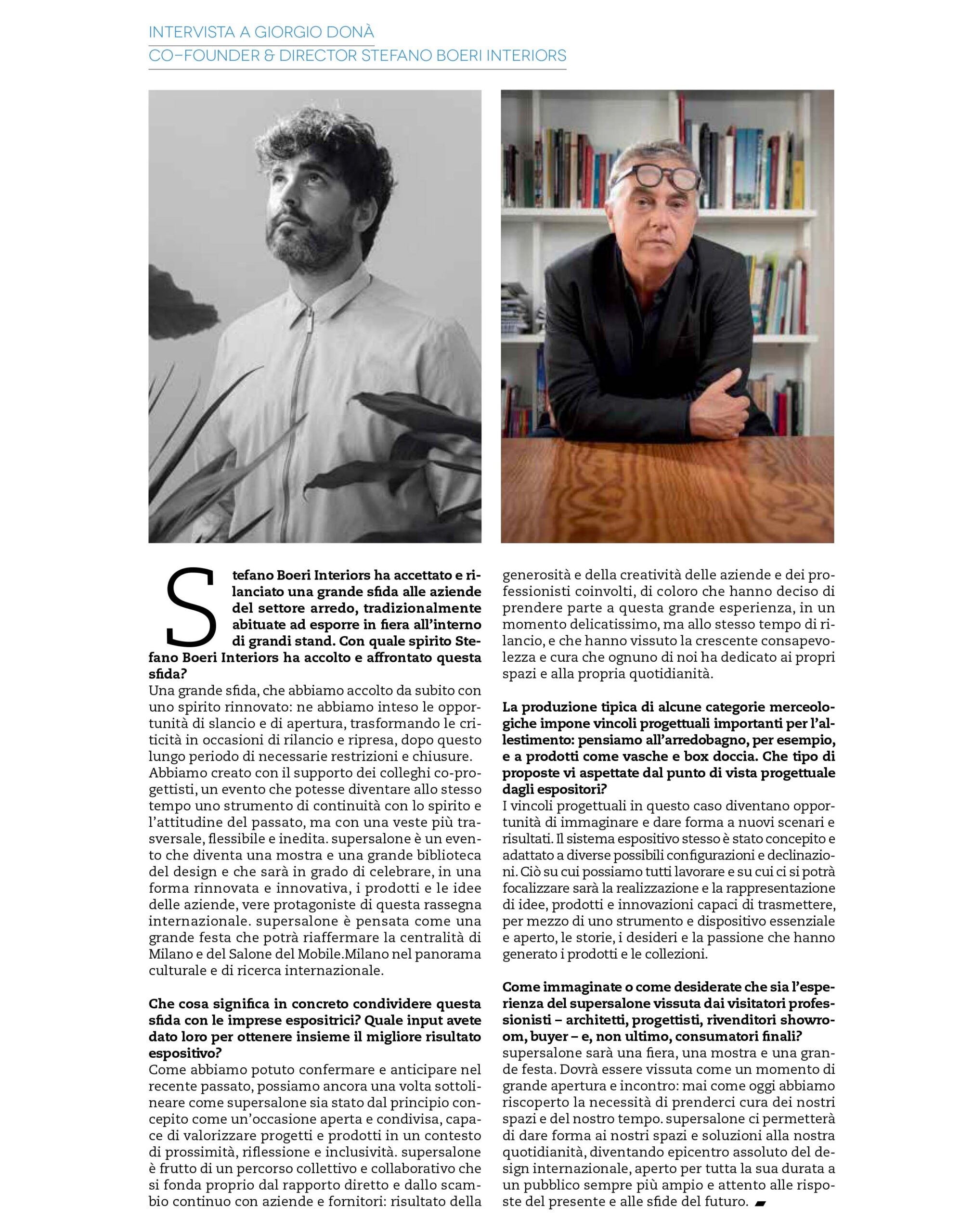 INTERVISTA A GIORGIO DONÀ
CO-FOUNDER & DIRECTOR STEFANO BOERI INTERIORS

Stefano Boeri Interiors ha accettato e rilanciato una grande sfida alle aziende del settore arredo, tradizionalmente abituate ad esporre in fiera all'interno di grandi stand. Con quale spirito Stefano Boeri Interiors ha accolto e affrontato questa sfida?
Una grande sfida, che abbiamo accolto da subito con uno spirito rinnovato: ne abbiamo inteso le opportunità di slancio e di apertura, trasformando le criticità in occasioni di rilancio e ripresa, dopo questo lungo periodo di necessarie restrizioni e chiusure. Abbiamo creato con il supporto dei colleghi co-progettisti, un evento che potesse diventare allo stesso tempo uno strumento di continuità con lo spirito e l'attitudine del passato, ma con una veste più trasversale, flessibile e inedita. supersalone è un evento che diventa una mostra e una grande biblioteca del design e che sarà in grado di celebrare, in una forma rinnovata e innovativa, i prodotti e le idee delle aziende, vere protagoniste di questa rassegna internazionale. supersalone è pensata come una grande festa che potrà riaffermare la centralità di Milano e del Salone del Mobile.Milano nel panorama culturale e di ricerca internazionale.

Che cosa significa in concreto condividere questa sfida con le imprese espositrici? Quale input avete dato loro per ottenere insieme il migliore risultato espositivo?
Come abbiamo potuto confermare e anticipare nel recente passato, possiamo ancora una volta sottolineare come supersalone sia stato dal principio concepito come un'occasione aperta e condivisa, capace di valorizzare progetti e prodotti in un contesto di prossimità, riflessione e inclusività. supersalone è frutto di un percorso collettivo e collaborativo che si fonda proprio dal rapporto diretto e dallo scambio continuo con aziende e fornitori: risultato della generosità e della creatività delle aziende e dei professionisti coinvolti, di coloro che hanno deciso di prendere parte a questa grande esperienza, in un momento delicatissimo, ma allo stesso tempo di rilancio, e che hanno vissuto la crescente consapevolezza e cura che ognuno di noi ha dedicato ai propri spazi e alla propria quotidianità.

La produzione tipica di alcune categorie merceologiche impone vincoli progettuali importanti per l'allestimento: pensiamo all'arredobagno, per esempio, e a prodotti come vasche e box doccia. Che tipo di proposte vi aspettate dal punto di vista progettuale dagli espositori?
I vincoli progettuali in questo caso diventano opportunità di immaginare e dare forma a nuovi scenari e risultati. Il sistema espositivo stesso è stato concepito e adattato a diverse possibili configurazioni e declinazioni. Ciò su cui possiamo tutti lavorare e su cui ci si potrà focalizzare sarà la realizzazione e la rappresentazione di idee, prodotti e innovazioni capaci di trasmettere, per mezzo di uno strumento e dispositivo essenziale e aperto, le storie, i desideri e la passione che hanno generato i prodotti e le collezioni.

Come immaginate o come desiderate che sia l'esperienza del supersalone vissuta dai visitatori professionisti – architetti, progettisti, rivenditori showroom, buyer – e, non ultimo, consumatori finali?
supersalone sarà una fiera, una mostra e una grande festa. Dovrà essere vissuta come un momento di grande apertura e incontro: mai come oggi abbiamo riscoperto la necessità di prenderci cura dei nostri spazi e del nostro tempo. supersalone ci permetterà di dare forma ai nostri spazi e soluzioni alla nostra quotidianità, diventando epicentro assoluto del design internazionale, aperto per tutta la sua durata a un pubblico sempre più ampio e attento alle risposte del presente e alle sfide del futuro.